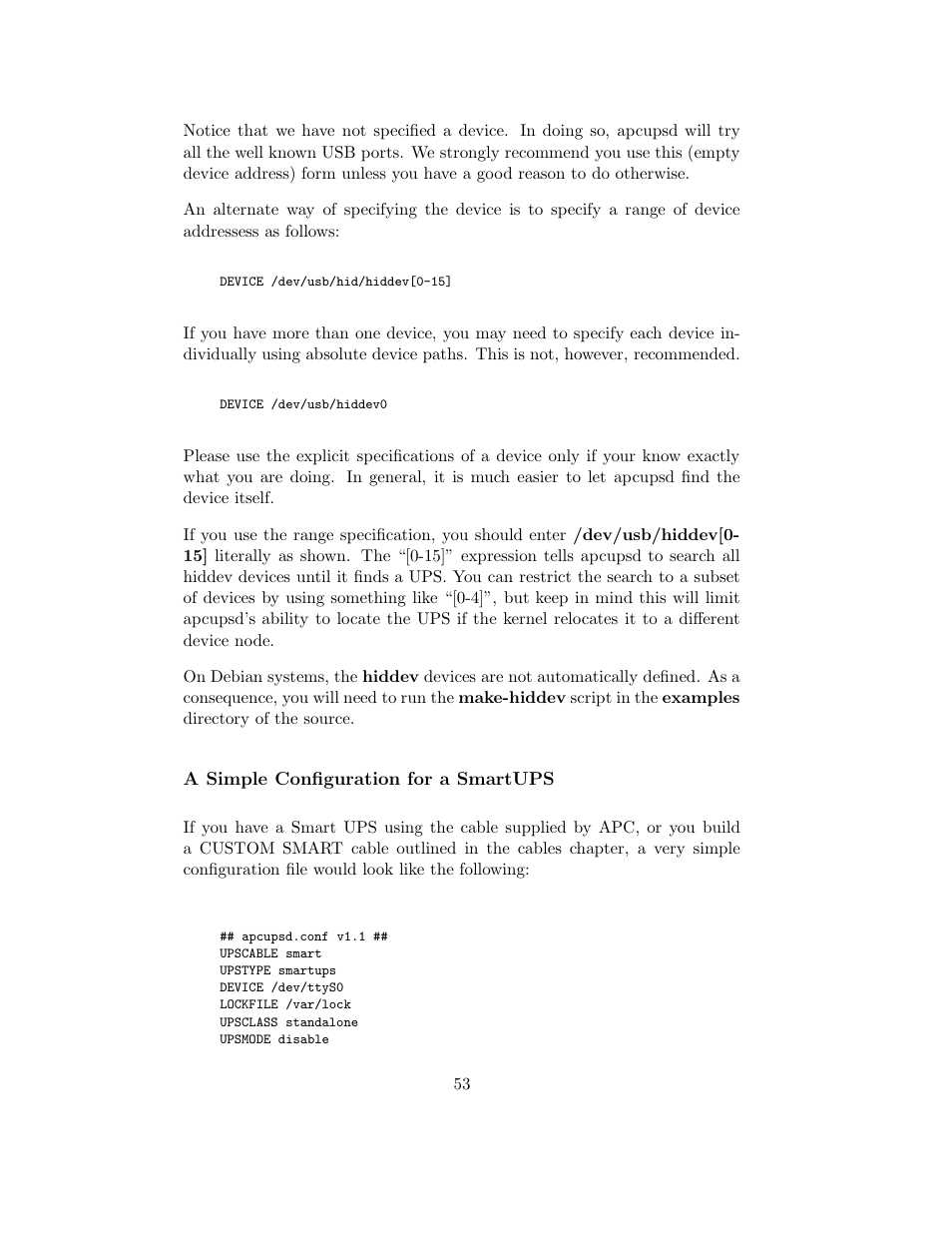 Notice that we have not specified a device. In doing so, apcupsd will try all the well known USB ports. We strongly recommend you use this (empty device address) form unless you have a good reason to do otherwise.

An alternate way of specifying the device is to specify a range of device addressess as follows:

DEVICE /dev/usb/hid/hiddev[0-15]

If you have more than one device, you may need to specify each device individually using absolute device paths. This is not, however, recommended.

DEVICE /dev/usb/hiddev0

Please use the explicit specifications of a device only if your know exactly what you are doing. In general, it is much easier to let apcupsd find the device itself.

If you use the range specification, you should enter /dev/usb/hiddev[0-15] literally as shown. The "[0-15]" expression tells apcupsd to search all hiddev devices until it finds a UPS. You can restrict the search to a subset of devices by using something like "[0-4]", but keep in mind this will limit apcupsd's ability to locate the UPS if the kernel relocates it to a different device node.

On Debian systems, the hiddev devices are not automatically defined. As a consequence, you will need to run the make-hiddev script in the examples directory of the source.

A Simple Configuration for a SmartUPS

If you have a Smart UPS using the cable supplied by APC, or you build a CUSTOM SMART cable outlined in the cables chapter, a very simple configuration file would look like the following:

## apcupsd.conf v1.1 ##
UPSCABLE smart
UPSTYPE smartups
DEVICE /dev/ttyS0
LOCKFILE /var/lock
UPSCLASS standalone
UPSMODE disable

53